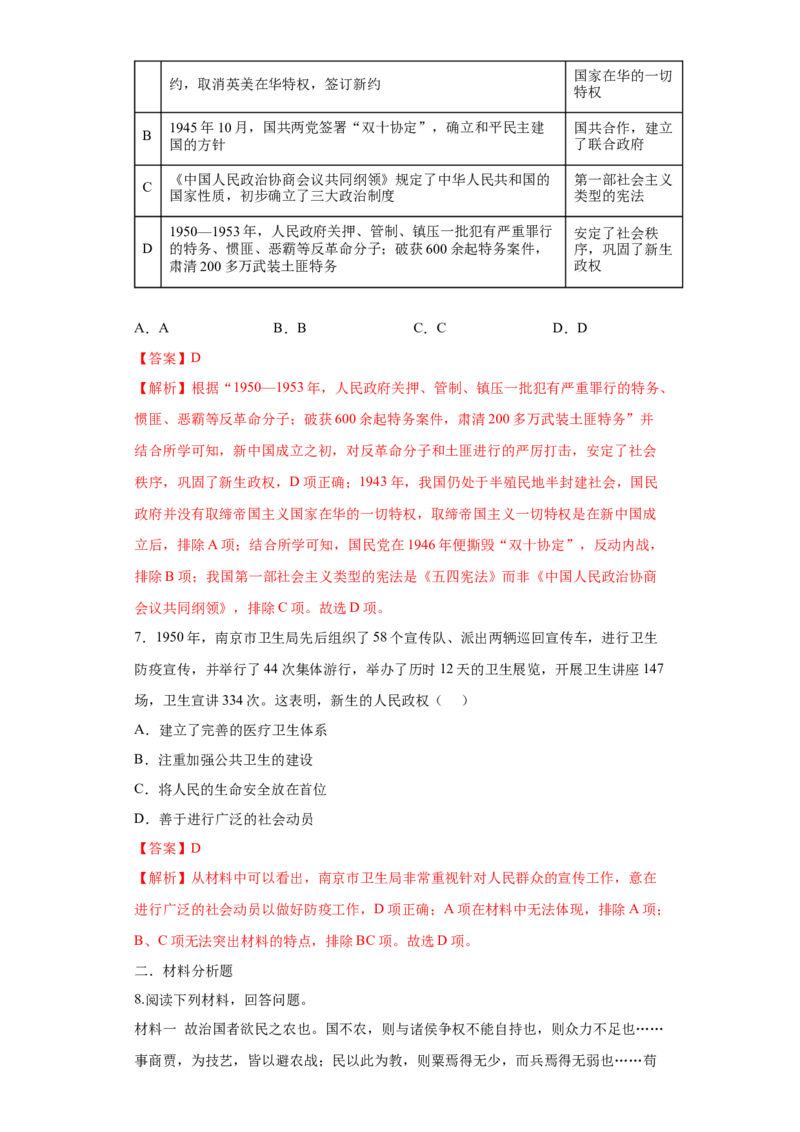 |  | 约，取消英美在华特权，签订新约 | 国家在华的一切特权 |
|---|---|---|
| B | 1945年10月，国共两党签署“双十协定”，确立和平民主建国的方针 | 国共合作，建立了联合政府 |
| C | 《中国人民政治协商会议共同纲领》规定了中华人民共和国的国家性质，初步确立了三大政治制度 | 第一部社会主义类型的宪法 |
| D | 1950—1953年，人民政府关押、管制、镇压一批犯有严重罪行的特务、惯匪、恶霸等反革命分子；破获600余起特务案件，肃清200多万武装土匪特务 | 安定了社会秩序，巩固了新生政权 |

A．A B．B C．C D．D

【答案】D

【解析】根据“1950—1953年，人民政府关押、管制、镇压一批犯有严重罪行的特务、惯匪、恶霸等反革命分子；破获600余起特务案件，肃清200多万武装土匪特务”并结合所学可知，新中国成立之初，对反革命分子和土匪进行的严厉打击，安定了社会秩序，巩固了新生政权，D项正确；1943年，我国仍处于半殖民地半封建社会，国民政府并没有取缔帝国主义国家在华的一切特权，取缔帝国主义一切特权是在新中国成立后，排除A项；结合所学可知，国民党在1946年便撕毁“双十协定”，反动内战，排除B项；我国第一部社会主义类型的宪法是《五四宪法》而非《中国人民政治协商会议共同纲领》，排除C项。故选D项。

7．1950年，南京市卫生局先后组织了58个宣传队、派出两辆巡回宣传车，进行卫生防疫宣传，并举行了44次集体游行，举办了历时12天的卫生展览，开展卫生讲座147场，卫生宣讲334次。这表明，新生的人民政权（ ）

A．建立了完善的医疗卫生体系

B．注重加强公共卫生的建设

C．将人民的生命安全放在首位

D．善于进行广泛的社会动员

【答案】D

【解析】从材料中可以看出，南京市卫生局非常重视针对人民群众的宣传工作，意在进行广泛的社会动员以做好防疫工作，D项正确；A项在材料中无法体现，排除A项；B、C项无法突出材料的特点，排除BC项。故选D项。

二．材料分析题

8.阅读下列材料，回答问题。

材料一 故治国者欲民之农也。国不农，则与诸侯争权不能自持也，则众力不足也……事商贾，为技艺，皆以避农战；民以此为教，则粟焉得无少，而兵焉得无弱也……苟